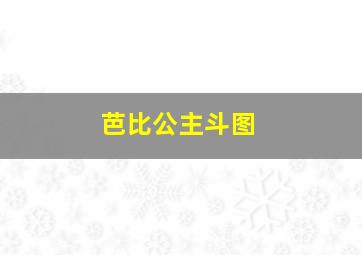 芭比公主斗图